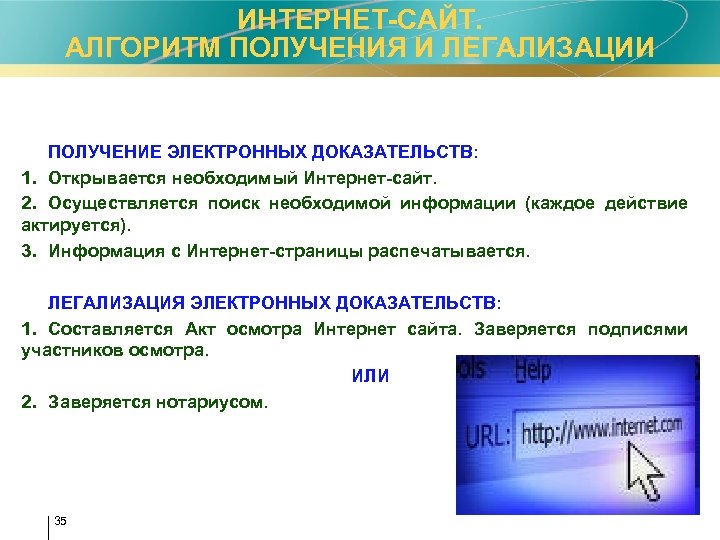 ИНТЕРНЕТ-САЙТ.
АЛГОРИТМ ПОЛУЧЕНИЯ И ЛЕГАЛИЗАЦИИ

ПОЛУЧЕНИЕ ЭЛЕКТРОННЫХ ДОКАЗАТЕЛЬСТВ:

1. Открывается необходимый Интернет-сайт.

2. Осуществляется поиск необходимой информации (каждое действие актируется).

3. Информация с Интернет-страницы распечатывается.

ЛЕГАЛИЗАЦИЯ ЭЛЕКТРОННЫХ ДОКАЗАТЕЛЬСТВ:

1. Составляется Акт осмотра Интернет сайта. Заверяется подписями участников осмотра.

ИЛИ

2. Заверяется нотариусом.

ols Help

URL: http://www.internet.com

35